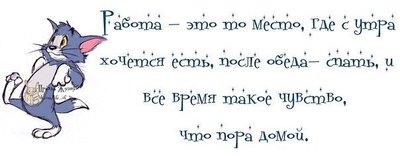 Работа – это то место, где с утра хочется есть, после обеда– спать, и все время такое чувство, что пора домой.